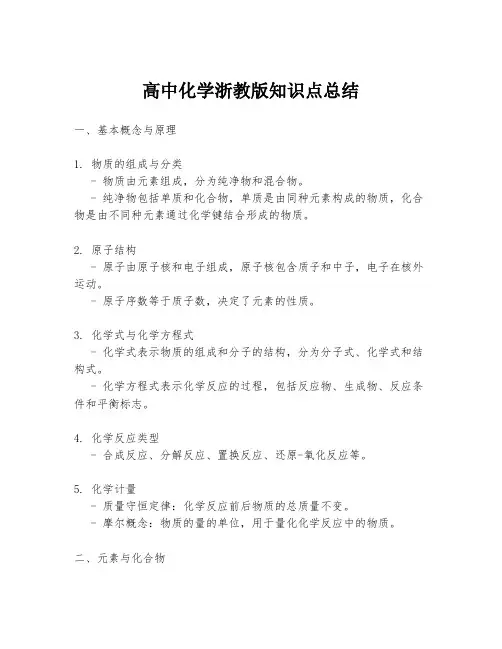 高中化学浙教版知识点总结

一、基本概念与原理

1. 物质的组成与分类
- 物质由元素组成，分为纯净物和混合物。
- 纯净物包括单质和化合物，单质是由同种元素构成的物质，化合物是由不同种元素通过化学键结合形成的物质。

2. 原子结构
- 原子由原子核和电子组成，原子核包含质子和中子，电子在核外运动。
- 原子序数等于质子数，决定了元素的性质。

3. 化学式与化学方程式
- 化学式表示物质的组成和分子的结构，分为分子式、化学式和结构式。
- 化学方程式表示化学反应的过程，包括反应物、生成物、反应条件和平衡标志。

4. 化学反应类型
- 合成反应、分解反应、置换反应、还原-氧化反应等。

5. 化学计量
- 质量守恒定律：化学反应前后物质的总质量不变。
- 摩尔概念：物质的量的单位，用于量化化学反应中的物质。

二、元素与化合物